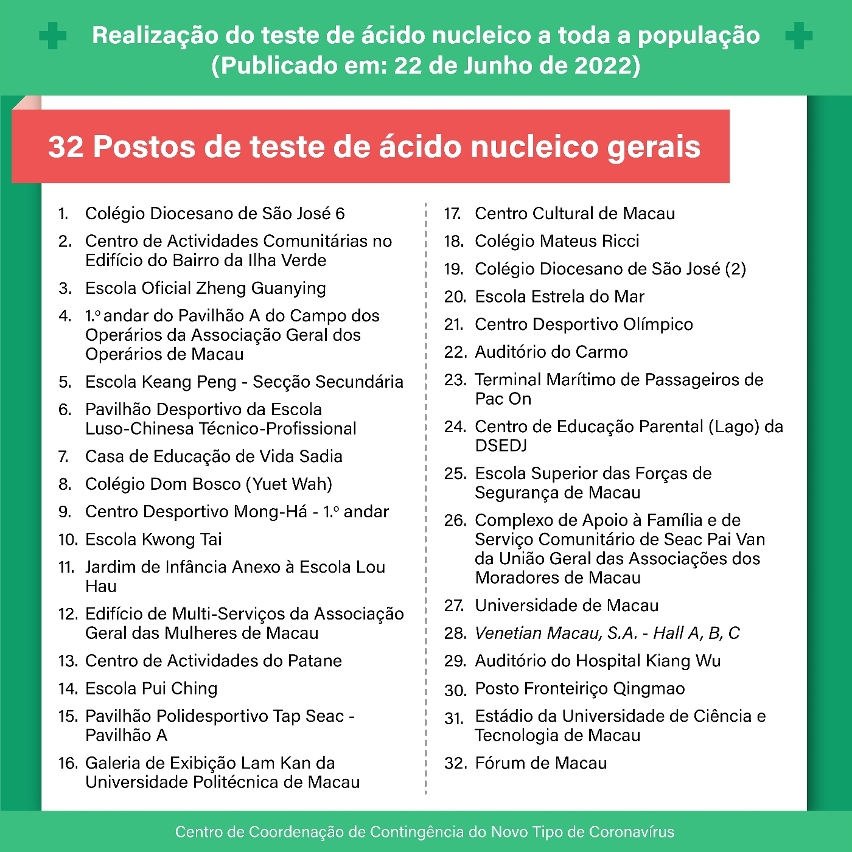 Realização do teste de ácido nucleico a toda a população
(Publicado em: 22 de Junho de 2022)

32 Postos de teste de ácido nucleico gerais

1. Colégio Diocesano de São José 6
2. Centro de Actividades Comunitárias no Edifício do Bairro da Ilha Verde
3. Escola Oficial Zheng Guanying
4. 1.º andar do Pavilhão A do Campo dos Operários da Associação Geral dos Operários de Macau
5. Escola Keang Peng - Secção Secundária
6. Pavilhão Desportivo da Escola Luso-Chinesa Técnico-Profissional
7. Casa de Educação de Vida Sadia
8. Colégio Dom Bosco (Yuet Wah)
9. Centro Desportivo Mong-Há - 1.º andar
10. Escola Kwong Tai
11. Jardim de Infância Anexo à Escola Lou Hau
12. Edifício de Multi-Serviços da Associação Geral das Mulheres de Macau
13. Centro de Actividades do Patane
14. Escola Pui Ching
15. Pavilhão Polidesportivo Tap Seac - Pavilhão A
16. Galeria de Exibição Lam Kan da Universidade Politécnica de Macau
17. Centro Cultural de Macau
18. Colégio Mateus Ricci
19. Colégio Diocesano de São José (2)
20. Escola Estrela do Mar
21. Centro Desportivo Olímpico
22. Auditório do Carmo
23. Terminal Marítimo de Passageiros de Pac On
24. Centro de Educação Parental (Lago) da DSEDJ
25. Escola Superior das Forças de Segurança de Macau
26. Complexo de Apoio à Família e de Serviço Comunitário de Seac Pai Van da União Geral das Associações dos Moradores de Macau
27. Universidade de Macau
28. Venetian Macau, S.A. - Hall A, B, C
29. Auditório do Hospital Kiang Wu
30. Posto Fronteiriço Qingmao
31. Estádio da Universidade de Ciência e Tecnologia de Macau
32. Fórum de Macau

Centro de Coordenação de Contingência do Novo Tipo de Coronavírus